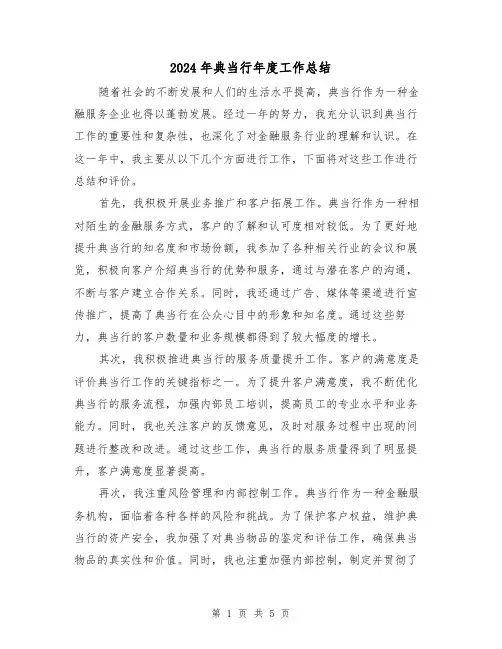 2024年典当行年度工作总结

随着社会的不断发展和人们的生活水平提高，典当行作为一种金融服务企业也得以蓬勃发展。经过一年的努力，我充分认识到典当行工作的重要性和复杂性，也深化了对金融服务行业的理解和认识。在这一年中，我主要从以下几个方面进行工作，下面将对这些工作进行总结和评价。

首先，我积极开展业务推广和客户拓展工作。典当行作为一种相对陌生的金融服务方式，客户的了解和认可度相对较低。为了更好地提升典当行的知名度和市场份额，我参加了各种相关行业的会议和展览，积极向客户介绍典当行的优势和服务，通过与潜在客户的沟通，不断与客户建立合作关系。同时，我还通过广告、媒体等渠道进行宣传推广，提高了典当行在公众心目中的形象和知名度。通过这些努力，典当行的客户数量和业务规模都得到了较大幅度的增长。

其次，我积极推进典当行的服务质量提升工作。客户的满意度是评价典当行工作的关键指标之一。为了提升客户满意度，我不断优化典当行的服务流程，加强内部员工培训，提高员工的专业水平和业务能力。同时，我也关注客户的反馈意见，及时对服务过程中出现的问题进行整改和改进。通过这些工作，典当行的服务质量得到了明显提升，客户满意度显著提高。

再次，我注重风险管理和内部控制工作。典当行作为一种金融服务机构，面临着各种各样的风险和挑战。为了保护客户权益，维护典当行的资产安全，我加强了对典当物品的鉴定和评估工作，确保典当物品的真实性和价值。同时，我也注重加强内部控制，制定并贯彻了

第 1 页 共 5 页